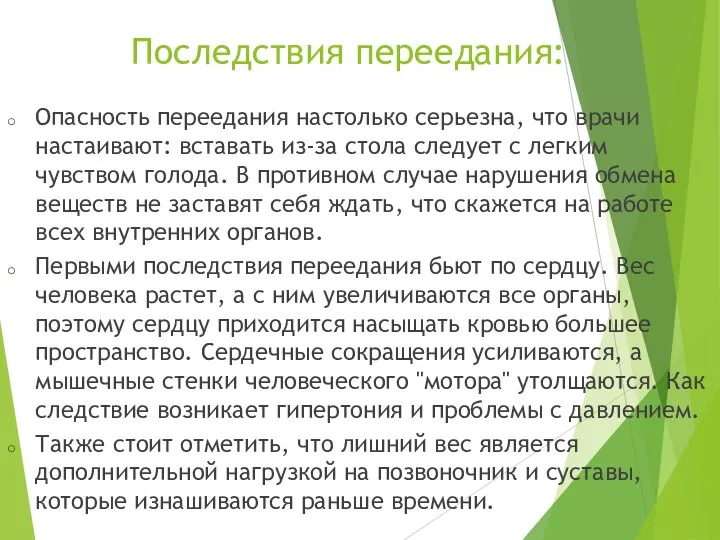 Последствия переедания:

o Опасность переедания настолько серьезна, что врачи настаивают: вставать из-за стола следует с легким чувством голода. В противном случае нарушения обмена веществ не заставят себя ждать, что скажется на работе всех внутренних органов.

o Первыми последствия переедания бьют по сердцу. Вес человека растет, а с ним увеличиваются все органы, поэтому сердцу приходится насыщать кровью большее пространство. Сердечные сокращения усиливаются, а мышечные стенки человеческого "мотора" утолщаются. Как следствие возникает гипертония и проблемы с давлением.

o Также стоит отметить, что лишний вес является дополнительной нагрузкой на позвоночник и суставы, которые изнашиваются раньше времени.